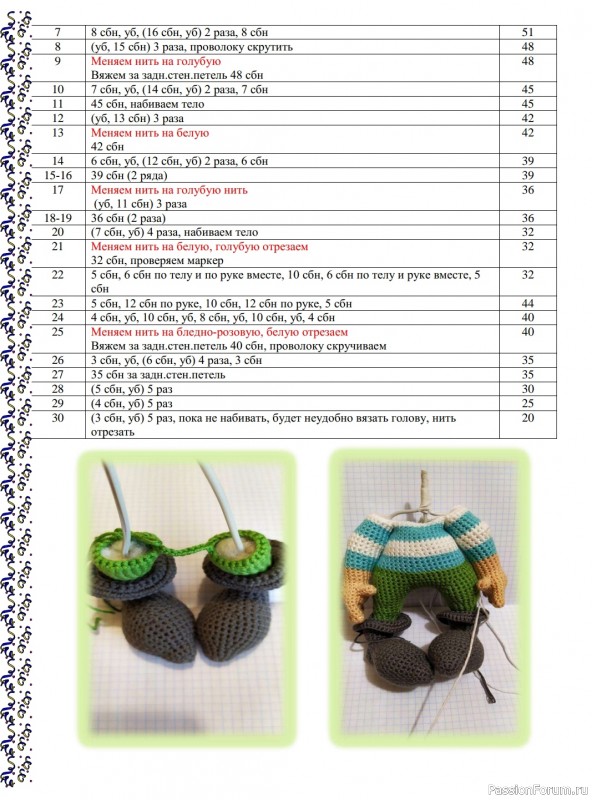 | 7 | 8 сбн, уб, (16 сбн, уб) 2 раза, 8 сбн | 51 |
|---|---|---|
| 8 | (уб, 15 сбн) 3 раза, проволоку скрутить | 48 |
| 9 | Меняем нить на голубую Вяжем за задн.стен.петель 48 сбн | 48 |
| 10 | 7 сбн, уб, (14 сбн, уб) 2 раза, 7 сбн | 45 |
| 11 | 45 сбн, набиваем тело | 45 |
| 12 | (уб, 13 сбн) 3 раза | 42 |
| 13 | Меняем нить на белую 42 сбн | 42 |
| 14 | 6 сбн, уб, (12 сбн, уб) 2 раза, 6 сбн | 39 |
| 15-16 | 39 сбн (2 ряда) | 39 |
| 17 | Меняем нить на голубую нить (уб, 11 сбн) 3 раза | 36 |
| 18-19 | 36 сбн (2 раза) | 36 |
| 20 | (7 сбн, уб) 4 раза, набиваем тело | 32 |
| 21 | Меняем нить на белую, голубую отрезаем 32 сбн, проверяем маркер | 32 |
| 22 | 5 сбн, 6 сбн по телу и по руке вместе, 10 сбн, 6 сбн по телу и руке вместе, 5 сбн | 32 |
| 23 | 5 сбн, 12 сбн по руке, 10 сбн, 12 сбн по руке, 5 сбн | 44 |
| 24 | 4 сбн, уб, 10 сбн, уб, 8 сбн, уб, 10 сбн, уб, 4 сбн | 40 |
| 25 | Меняем нить на бледно-розовую, белую отрезаем Вяжем за задн.стен.петель 40 сбн, проволоку скручиваем | 40 |
| 26 | 3 сбн, уб, (6 сбн, уб) 4 раза, 3 сбн | 35 |
| 27 | 35 сбн за задн.стен.петель | 35 |
| 28 | (5 сбн, уб) 5 раз | 30 |
| 29 | (4 сбн, уб) 5 раз | 25 |
| 30 | (3 сбн, уб) 5 раз, пока не набивать, будет неудобно вязать голову, нить отрезать | 20 |

PassionForum.ru